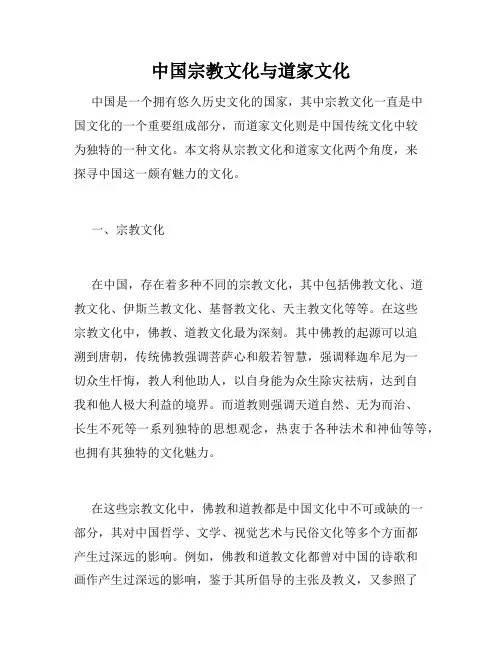 中国宗教文化与道家文化

中国是一个拥有悠久历史文化的国家，其中宗教文化一直是中国文化的一个重要组成部分，而道家文化则是中国传统文化中较为独特的一种文化。本文将从宗教文化和道家文化两个角度，来探寻中国这一颇有魅力的文化。

一、宗教文化

在中国，存在着多种不同的宗教文化，其中包括佛教文化、道教文化、伊斯兰教文化、基督教文化、天主教文化等等。在这些宗教文化中，佛教、道教文化最为深刻。其中佛教的起源可以追溯到唐朝，传统佛教强调菩萨心和般若智慧，强调释迦牟尼为一切众生忏悔，教人利他助人，以自身能为众生除灾祛病，达到自我和他人极大利益的境界。而道教则强调天道自然、无为而治、长生不死等一系列独特的思想观念，热衷于各种法术和神仙等等，也拥有其独特的文化魅力。

在这些宗教文化中，佛教和道教都是中国文化中不可或缺的一部分，其对中国哲学、文学、视觉艺术与民俗文化等多个方面都产生过深远的影响。例如，佛教和道教文化都曾对中国的诗歌和画作产生过深远的影响，鉴于其所倡导的主张及教义，又参照了